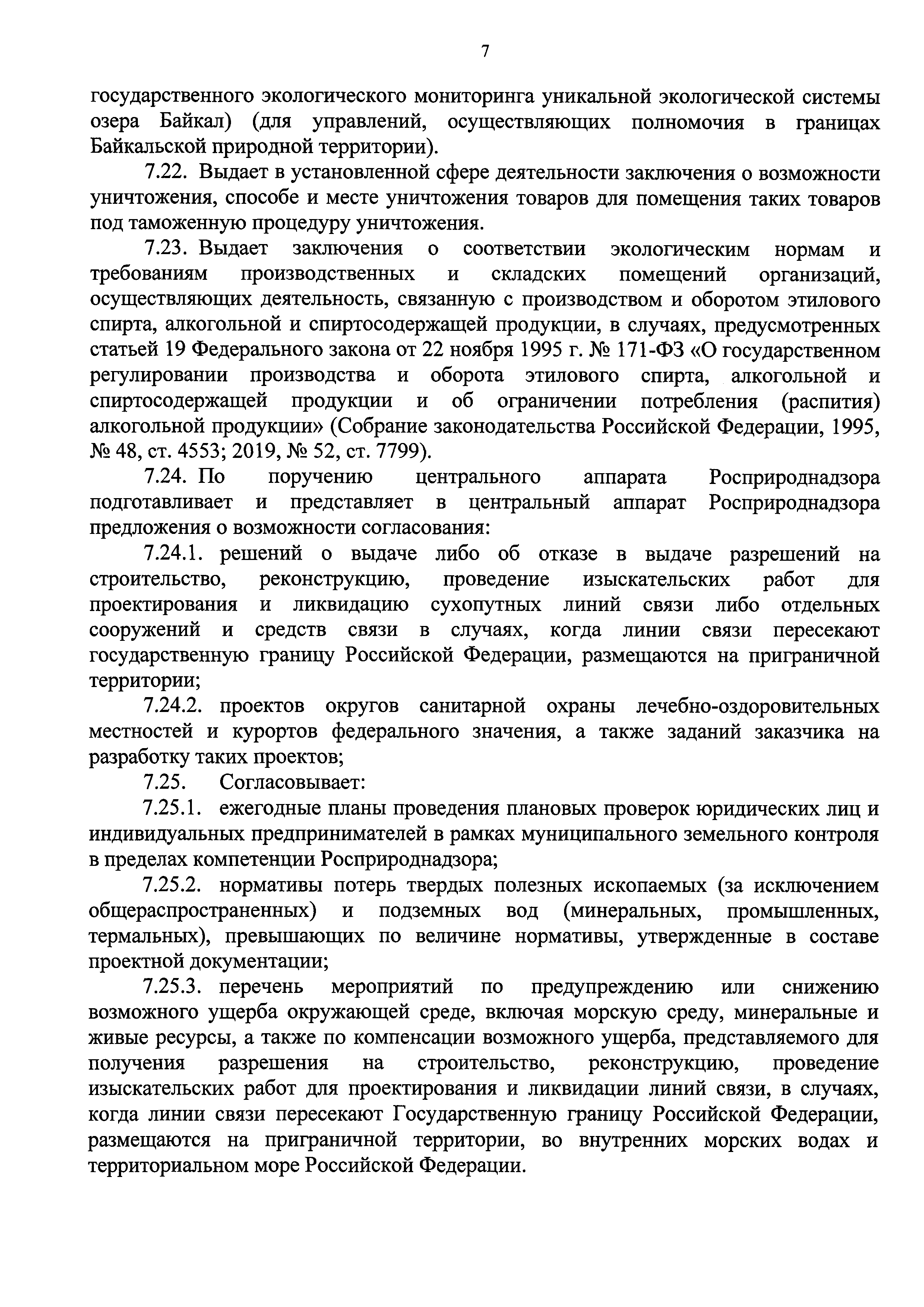 7

государственного экологического мониторинга уникальной экологической системы озера Байкал) (для управлений, осуществляющих полномочия в границах Байкальской природной территории).

7.22. Выдает в установленной сфере деятельности заключения о возможности уничтожения, способе и месте уничтожения товаров для помещения таких товаров под таможенную процедуру уничтожения.

7.23. Выдает заключения о соответствии экологическим нормам и требованиям производственных и складских помещений организаций, осуществляющих деятельность, связанную с производством и оборотом этилового спирта, алкогольной и спиртосодержащей продукции, в случаях, предусмотренных статьей 19 Федерального закона от 22 ноября 1995 г. № 171-ФЗ «О государственном регулировании производства и оборота этилового спирта, алкогольной и спиртосодержащей продукции и об ограничении потребления (распития) алкогольной продукции» (Собрание законодательства Российской Федерации, 1995, № 48, ст. 4553; 2019, № 52, ст. 7799).

7.24. По поручению центрального аппарата Росприроднадзора подготавливает и представляет в центральный аппарат Росприроднадзора предложения о возможности согласования:

7.24.1. решений о выдаче либо об отказе в выдаче разрешений на строительство, реконструкцию, проведение изыскательских работ для проектирования и ликвидацию сухопутных линий связи либо отдельных сооружений и средств связи в случаях, когда линии связи пересекают государственную границу Российской Федерации, размещаются на приграничной территории;

7.24.2. проектов округов санитарной охраны лечебно-оздоровительных местностей и курортов федерального значения, а также заданий заказчика на разработку таких проектов;

7.25. Согласовывает:

7.25.1. ежегодные планы проведения плановых проверок юридических лиц и индивидуальных предпринимателей в рамках муниципального земельного контроля в пределах компетенции Росприроднадзора;

7.25.2. нормативы потерь твердых полезных ископаемых (за исключением общераспространенных) и подземных вод (минеральных, промышленных, термальных), превышающих по величине нормативы, утвержденные в составе проектной документации;

7.25.3. перечень мероприятий по предупреждению или снижению возможного ущерба окружающей среде, включая морскую среду, минеральные и живые ресурсы, а также по компенсации возможного ущерба, представляемого для получения разрешения на строительство, реконструкцию, проведение изыскательских работ для проектирования и ликвидации линий связи, в случаях, когда линии связи пересекают Государственную границу Российской Федерации, размещаются на приграничной территории, во внутренних морских водах и территориальном море Российской Федерации.